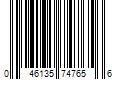 0 46135 74765 6